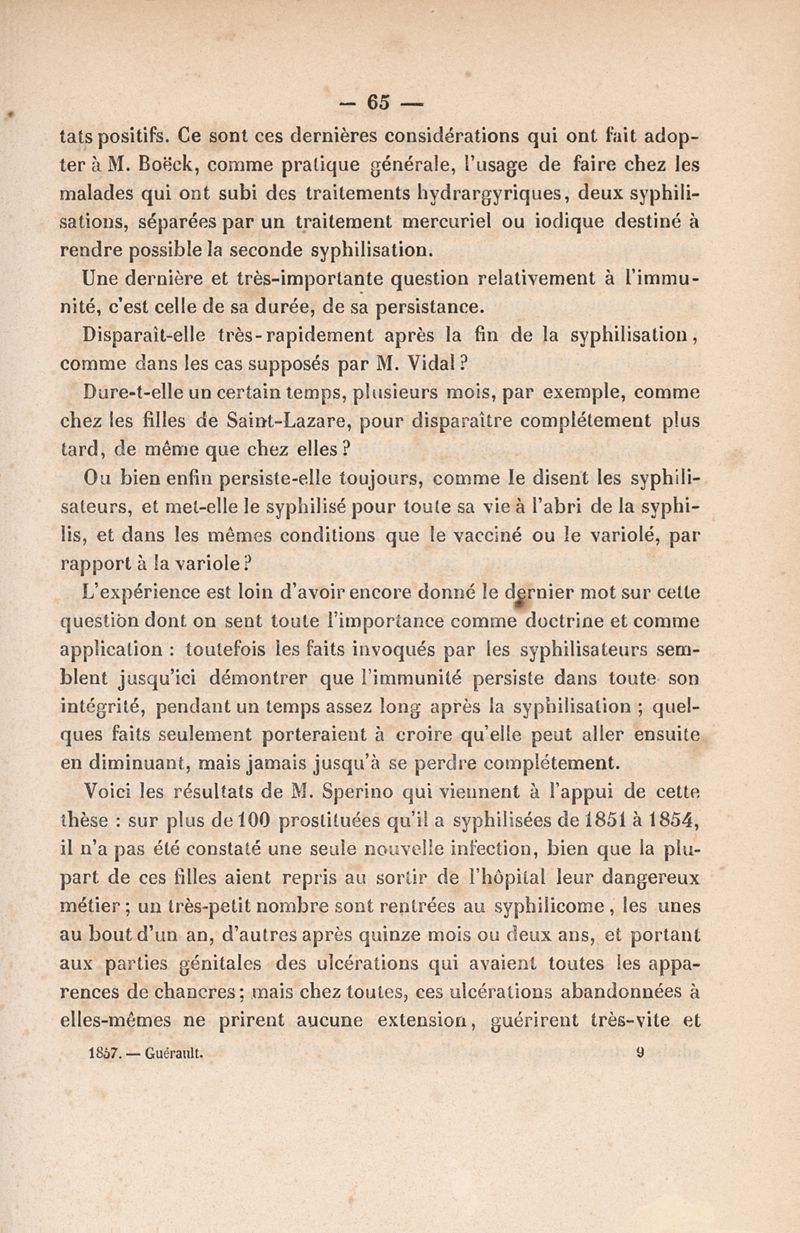 — 65 —

tats positifs. Ce sont ces dernières considérations qui ont fait adopter à M. Boëck, comme pratique générale, l'usage de faire chez les malades qui ont subi des traitements hydrargyriques, deux syphilisations, séparées par un traitement mercuriel ou iodique destiné à rendre possible la seconde syphilisation.

Une dernière et très-importante question relativement à l'immunité, c'est celle de sa durée, de sa persistance.

Disparaît-elle très-rapidement après la fin de la syphilisation, comme dans les cas supposés par M. Vidal ?

Dure-t-elle un certain temps, plusieurs mois, par exemple, comme chez les filles de Saint-Lazare, pour disparaître complétement plus tard, de même que chez elles ?

Ou bien enfin persiste-elle toujours, comme le disent les syphilisateurs, et met-elle le syphilisé pour toute sa vie à l'abri de la syphilis, et dans les mêmes conditions que le vacciné ou le variolé, par rapport à la variole ?

L'expérience est loin d'avoir encore donné le dernier mot sur cette question dont on sent toute l'importance comme doctrine et comme application : toutefois les faits invoqués par les syphilisateurs semblent jusqu'ici démontrer que l'immunité persiste dans toute son intégrité, pendant un temps assez long après la syphilisation ; quelques faits seulement porteraient à croire qu'elle peut aller ensuite en diminuant, mais jamais jusqu'à se perdre complétement.

Voici les résultats de M. Sperino qui viennent à l'appui de cette thèse : sur plus de 100 prostituées qu'il a syphilisées de 1851 à 1854, il n'a pas été constaté une seule nouvelle infection, bien que la plupart de ces filles aient repris au sortir de l'hôpital leur dangereux métier ; un très-petit nombre sont rentrées au syphilicome, les unes au bout d'un an, d'autres après quinze mois ou deux ans, et portant aux parties génitales des ulcérations qui avaient toutes les apparences de chancres ; mais chez toutes, ces ulcérations abandonnées à elles-mêmes ne prirent aucune extension, guérirent très-vite et

1857. — Guérault. 9